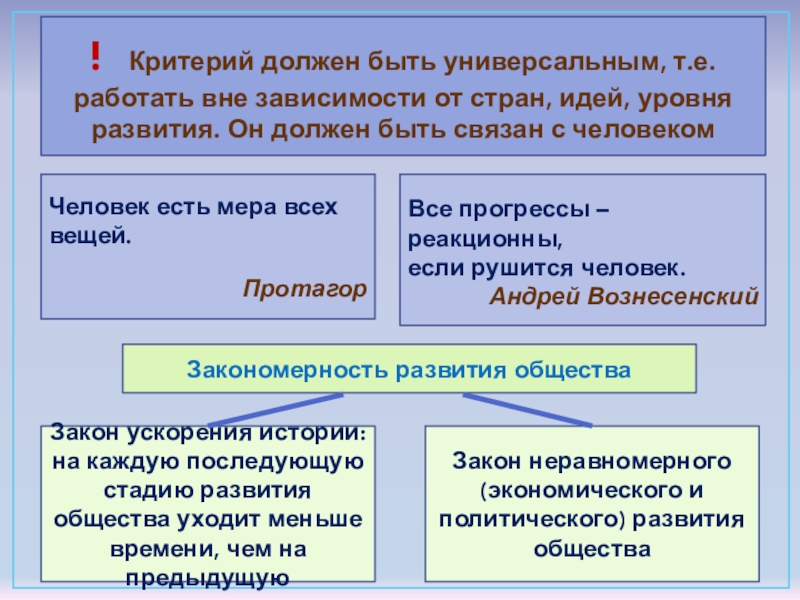 ! Критерий должен быть универсальным, т.е. работать вне зависимости от стран, идей, уровня развития. Он должен быть связан с человеком

Человек есть мера всех вещей.

Протагор

Все прогрессы – реакционны, если рушится человек.
Андрей Вознесенский

Закономерность развития общества

Закон ускорения истории: на каждую последующую стадию развития общества уходит меньше времени, чем на предыдущую

Закон неравномерного (экономического и политического) развития общества